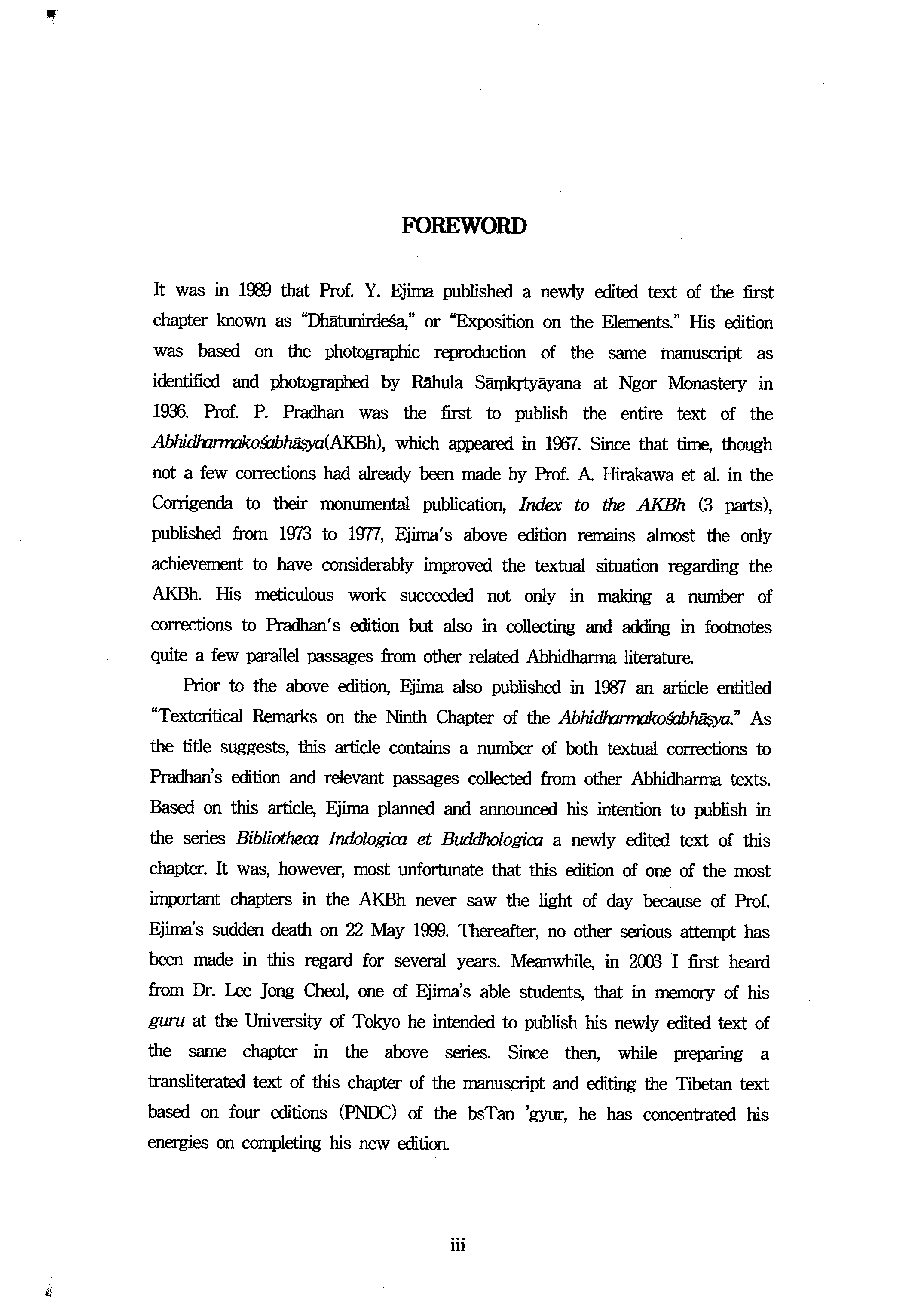 FOREWORD

It was in 1989 that Prof. Y. Ejima published a newly edited text of the first chapter known as "Dhātunirdeśa," or "Exposition on the Elements." His edition was based on the photographic reproduction of the same manuscript as identified and photographed by Rāhula Sāṃkṛtyāyana at Ngor Monastery in 1936. Prof. P. Pradhan was the first to publish the entire text of the Abhidharmakośabhāṣya(AKBh), which appeared in 1967. Since that time, though not a few corrections had already been made by Prof. A. Hirakawa et al. in the Corrigenda to their monumental publication, Index to the AKBh (3 parts), published from 1973 to 1977, Ejima's above edition remains almost the only achievement to have considerably improved the textual situation regarding the AKBh. His meticulous work succeeded not only in making a number of corrections to Pradhan's edition but also in collecting and adding in footnotes quite a few parallel passages from other related Abhidharma literature.

Prior to the above edition, Ejima also published in 1987 an article entitled "Textcritical Remarks on the Ninth Chapter of the Abhidharmakośabhāṣya." As the title suggests, this article contains a number of both textual corrections to Pradhan's edition and relevant passages collected from other Abhidharma texts. Based on this article, Ejima planned and announced his intention to publish in the series Bibliotheca Indologica et Buddhologica a newly edited text of this chapter. It was, however, most unfortunate that this edition of one of the most important chapters in the AKBh never saw the light of day because of Prof. Ejima's sudden death on 22 May 1999. Thereafter, no other serious attempt has been made in this regard for several years. Meanwhile, in 2003 I first heard from Dr. Lee Jong Cheol, one of Ejima's able students, that in memory of his guru at the University of Tokyo he intended to publish his newly edited text of the same chapter in the above series. Since then, while preparing a transliterated text of this chapter of the manuscript and editing the Tibetan text based on four editions (PNDC) of the bsTan 'gyur, he has concentrated his energies on completing his new edition.

iii